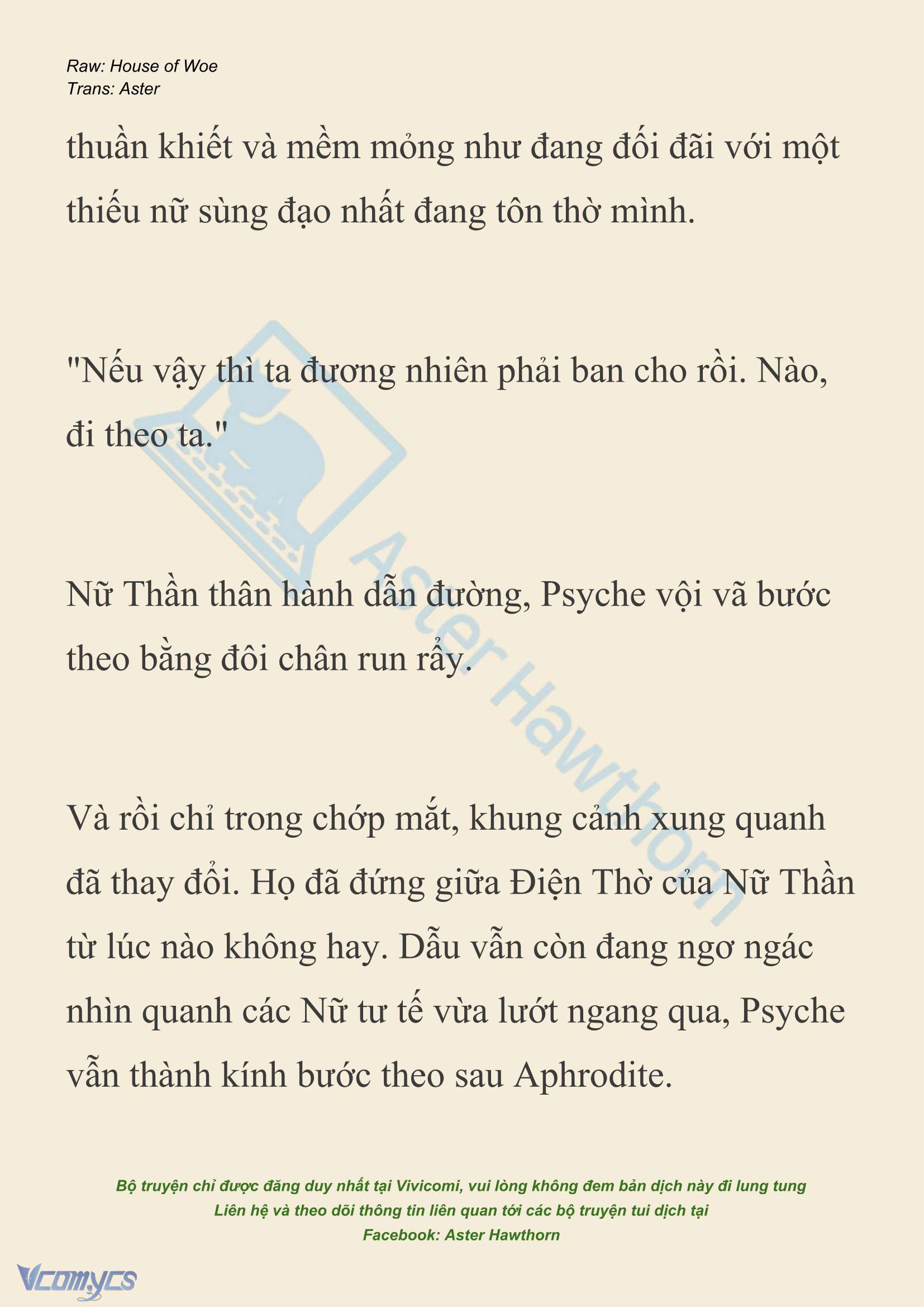 Raw: House of Woe
Trans: Aster

thuần khiết và mềm mỏng như đang đối đãi với một thiếu nữ sùng đạo nhất đang tôn thờ mình.

"Nếu vậy thì ta đương nhiên phải ban cho rồi. Nào, đi theo ta."

Nữ Thần thân hành dẫn đường, Psyche vội vã bước theo bằng đôi chân run rẩy.

Và rồi chỉ trong chớp mắt, khung cảnh xung quanh đã thay đổi. Họ đã đứng giữa Điện Thờ của Nữ Thần từ lúc nào không hay. Dẫu vẫn còn đang ngơ ngác nhìn quanh các Nữ tư tế vừa lướt ngang qua, Psyche vẫn thành kính bước theo sau Aphrodite.

Aster Hawthorn

Bộ truyện chỉ được đăng duy nhất tại Vivicomi, vui lòng không đem bản dịch này đi lung tung
Liên hệ và theo dõi thông tin liên quan tới các bộ truyện tui dịch tại
Facebook: Aster Hawthorn

Vcomycs